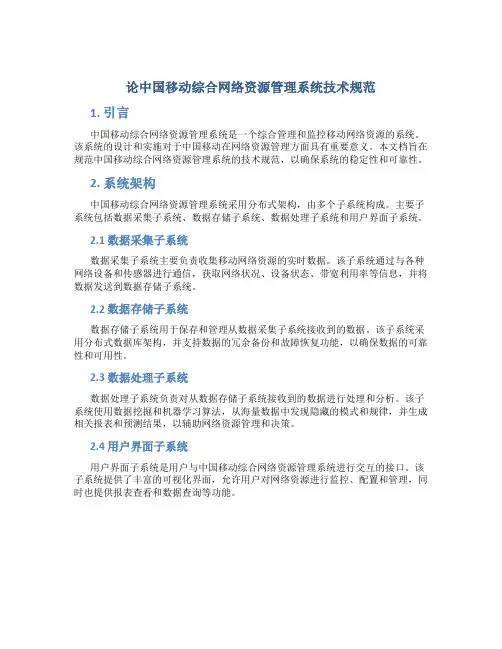 论中国移动综合网络资源管理系统技术规范

1. 引言

中国移动综合网络资源管理系统是一个综合管理和监控移动网络资源的系统。该系统的设计和实施对于中国移动在网络资源管理方面具有重要意义。本文档旨在规范中国移动综合网络资源管理系统的技术规范，以确保系统的稳定性和可靠性。

2. 系统架构

中国移动综合网络资源管理系统采用分布式架构，由多个子系统构成。主要子系统包括数据采集子系统、数据存储子系统、数据处理子系统和用户界面子系统。

2.1 数据采集子系统

数据采集子系统主要负责收集移动网络资源的实时数据。该子系统通过与各种网络设备和传感器进行通信，获取网络状况、设备状态、带宽利用率等信息，并将数据发送到数据存储子系统。

2.2 数据存储子系统

数据存储子系统用于保存和管理从数据采集子系统接收到的数据。该子系统采用分布式数据库架构，并支持数据的冗余备份和故障恢复功能，以确保数据的可靠性和可用性。

2.3 数据处理子系统

数据处理子系统负责对从数据存储子系统接收到的数据进行处理和分析。该子系统使用数据挖掘和机器学习算法，从海量数据中发现隐藏的模式和规律，并生成相关报表和预测结果，以辅助网络资源管理和决策。

2.4 用户界面子系统

用户界面子系统是用户与中国移动综合网络资源管理系统进行交互的接口。该子系统提供了丰富的可视化界面，允许用户对网络资源进行监控、配置和管理，同时也提供报表查看和数据查询等功能。